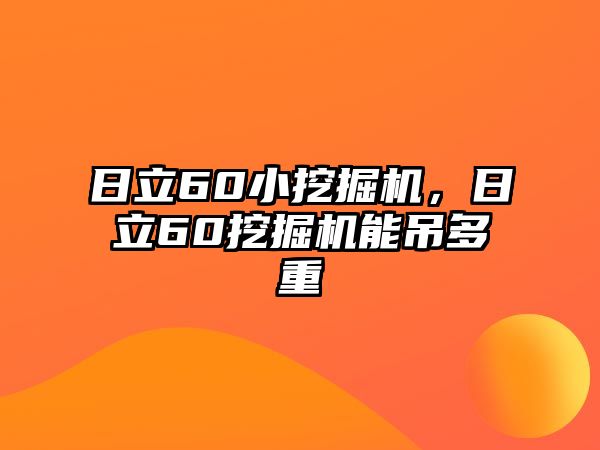 日立60小挖掘机，日立60挖掘机能吊多重